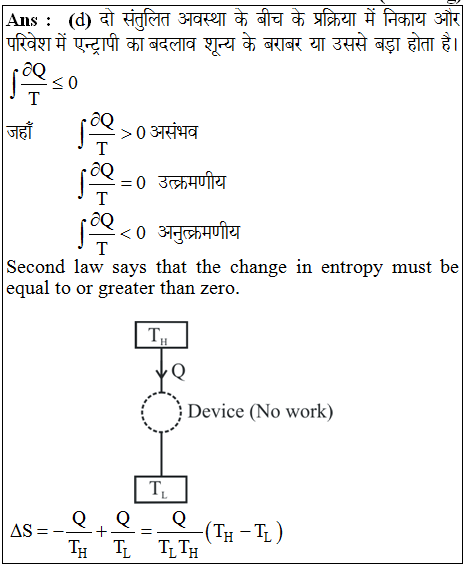 Ans : (d) दो संतुलित अवस्था के बीच के प्रक्रिया में निकाय और परिवेश में एन्ट्रापी का बदलाव शून्य के बराबर या उससे बड़ा होता है।

$\int \frac{\partial Q}{T} \leq 0$

जहाँ $\int \frac{\partial Q}{T} > 0$ असंभव

$\int \frac{\partial Q}{T} = 0$ उत्क्रमणीय

$\int \frac{\partial Q}{T} < 0$ अनुत्क्रमणीय

Second law says that the change in entropy must be equal to or greater than zero.

$T_H$

Q

Device (No work)

$T_L$

$\Delta S = -\frac{Q}{T_H} + \frac{Q}{T_L} = \frac{Q}{T_L T_H}(T_H - T_L)$